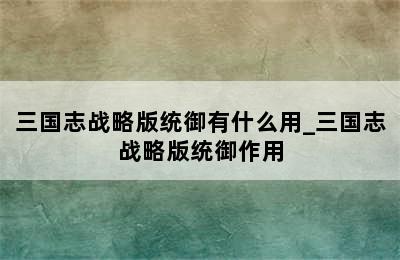 三国志战略版统御有什么用_三国志战略版统御作用